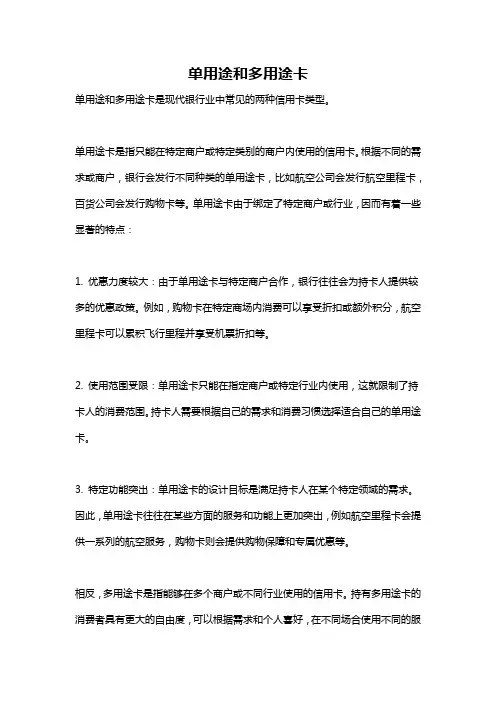 单用途和多用途卡

单用途和多用途卡是现代银行业中常见的两种信用卡类型。

单用途卡是指只能在特定商户或特定类别的商户内使用的信用卡。根据不同的需求或商户，银行会发行不同种类的单用途卡，比如航空公司会发行航空里程卡，百货公司会发行购物卡等。单用途卡由于绑定了特定商户或行业，因而有着一些显著的特点：

1. 优惠力度较大：由于单用途卡与特定商户合作，银行往往会为持卡人提供较多的优惠政策。例如，购物卡在特定商场内消费可以享受折扣或额外积分，航空里程卡可以累积飞行里程并享受机票折扣等。

2. 使用范围受限：单用途卡只能在指定商户或特定行业内使用，这就限制了持卡人的消费范围。持卡人需要根据自己的需求和消费习惯选择适合自己的单用途卡。

3. 特定功能突出：单用途卡的设计目标是满足持卡人在某个特定领域的需求。因此，单用途卡往往在某些方面的服务和功能上更加突出，例如航空里程卡会提供一系列的航空服务，购物卡则会提供购物保障和专属优惠等。

相反，多用途卡是指能够在多个商户或不同行业使用的信用卡。持有多用途卡的消费者具有更大的自由度，可以根据需求和个人喜好，在不同场合使用不同的服